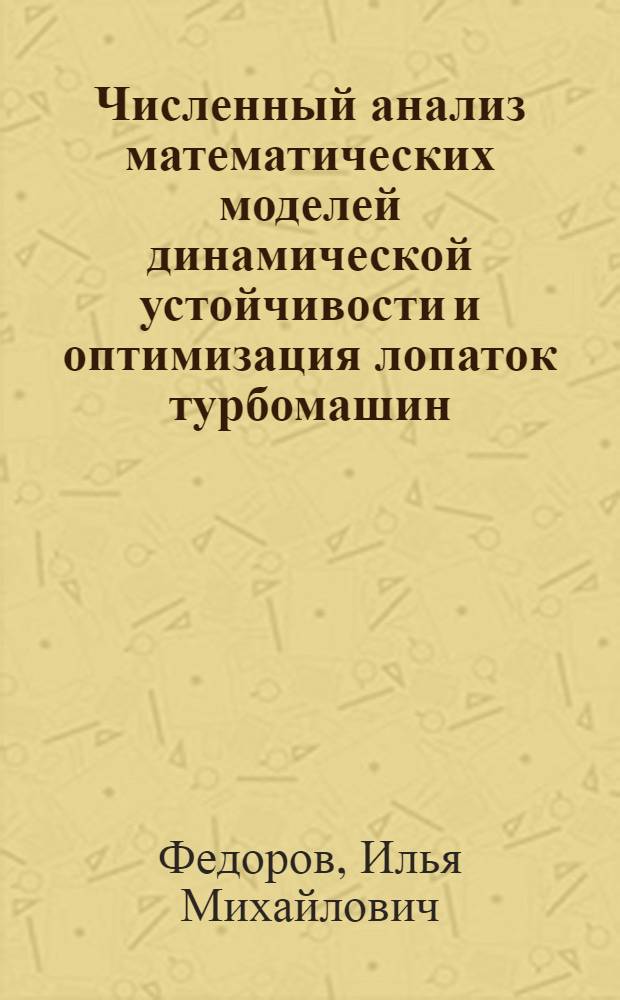 Численный анализ математических моделей динамической устойчивости и оптимизация лопаток турбомашин

Федоров, Илья Михайлович